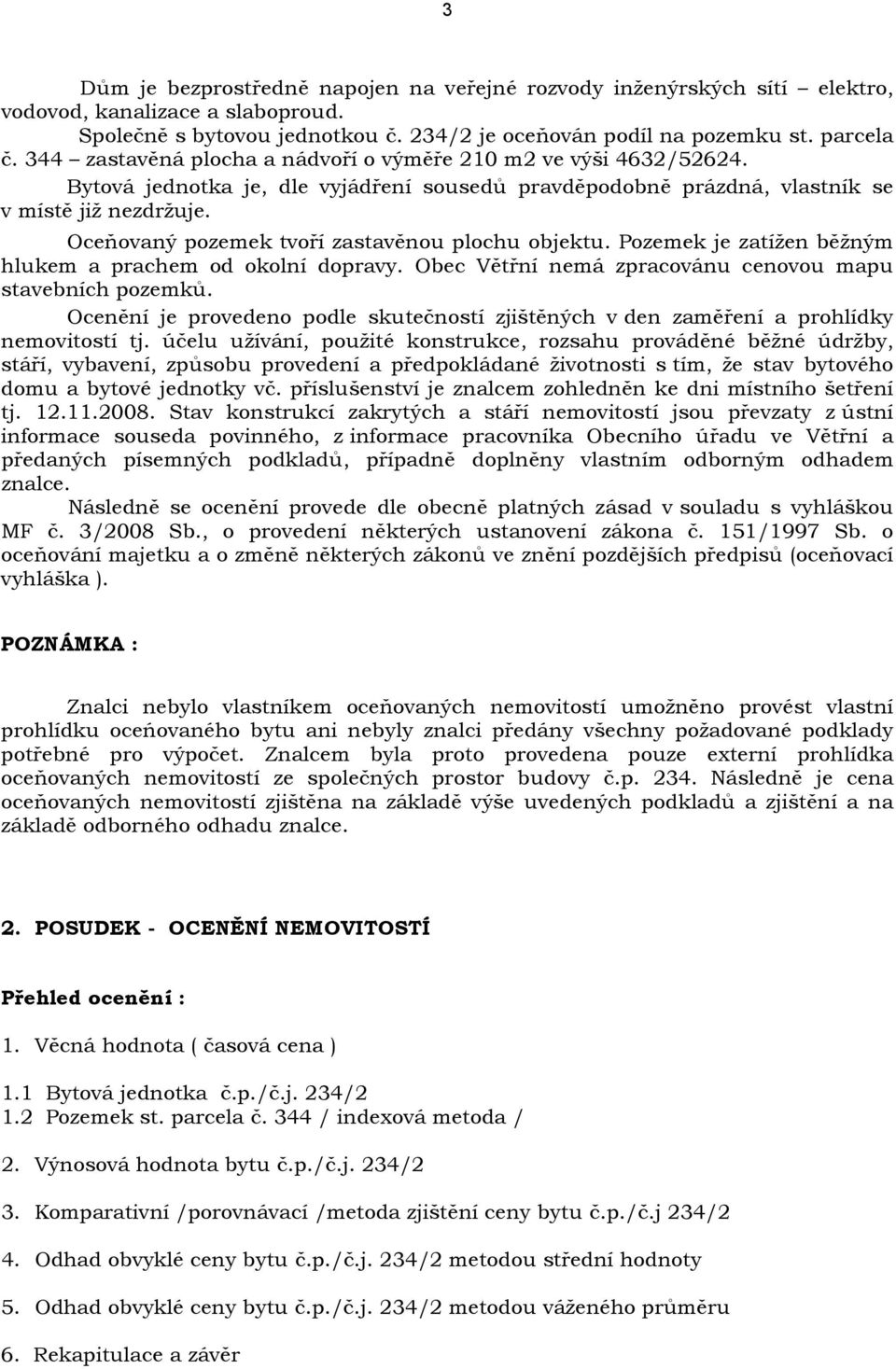 3

Dům je bezprostředně napojen na veřejné rozvody inženýrských sítí – elektro, vodovod, kanalizace a slaboproud.

Společně s bytovou jednotkou č. 234/2 je oceňován podíl na pozemku st. parcela č. 344 – zastavěná plocha a nádvoří o výměře 210 m2 ve výši 4632/52624.

Bytová jednotka je, dle vyjádření sousedů pravděpodobně prázdná, vlastník se v místě již nezdržuje.

Oceňovaný pozemek tvoří zastavěnou plochu objektu. Pozemek je zatížen běžným hlukem a prachem od okolní dopravy. Obec Větřní nemá zpracovánu cenovou mapu stavebních pozemků.

Ocenění je provedeno podle skutečností zjištěných v den zaměření a prohlídky nemovitostí tj. účelu užívání, použité konstrukce, rozsahu prováděné běžné údržby, stáří, vybavení, způsobu provedení a předpokládané životnosti s tím, že stav bytového domu a bytové jednotky vč. příslušenství je znalcem zohledněn ke dni místního šetření tj. 12.11.2008. Stav konstrukcí zakrytých a stáří nemovitostí jsou převzaty z ústní informace souseda povinného, z informace pracovníka Obecního úřadu ve Větřní a předaných písemných podkladů, případně doplněny vlastním odborným odhadem znalce.

Následně se ocenění provede dle obecně platných zásad v souladu s vyhláškou MF č. 3/2008 Sb., o provedení některých ustanovení zákona č. 151/1997 Sb. o oceňování majetku a o změně některých zákonů ve znění pozdějších předpisů (oceňovací vyhláška ).

POZNÁMKA :

Znalci nebylo vlastníkem oceňovaných nemovitostí umožněno provést vlastní prohlídku oceňovaného bytu ani nebyly znalci předány všechny požadované podklady potřebné pro výpočet. Znalcem byla proto provedena pouze externí prohlídka oceňovaných nemovitostí ze společných prostor budovy č.p. 234. Následně je cena oceňovaných nemovitostí zjištěna na základě výše uvedených podkladů a zjištění a na základě odborného odhadu znalce.

2. POSUDEK - OCENĚNÍ NEMOVITOSTÍ

Přehled ocenění :

1. Věcná hodnota ( časová cena )

1.1 Bytová jednotka č.p./č.j. 234/2
1.2 Pozemek st. parcela č. 344 / indexová metoda /

2. Výnosová hodnota bytu č.p./č.j. 234/2

3. Komparativní /porovnávací /metoda zjištění ceny bytu č.p./č.j 234/2

4. Odhad obvyklé ceny bytu č.p./č.j. 234/2 metodou střední hodnoty

5. Odhad obvyklé ceny bytu č.p./č.j. 234/2 metodou váženého průměru

6. Rekapitulace a závěr